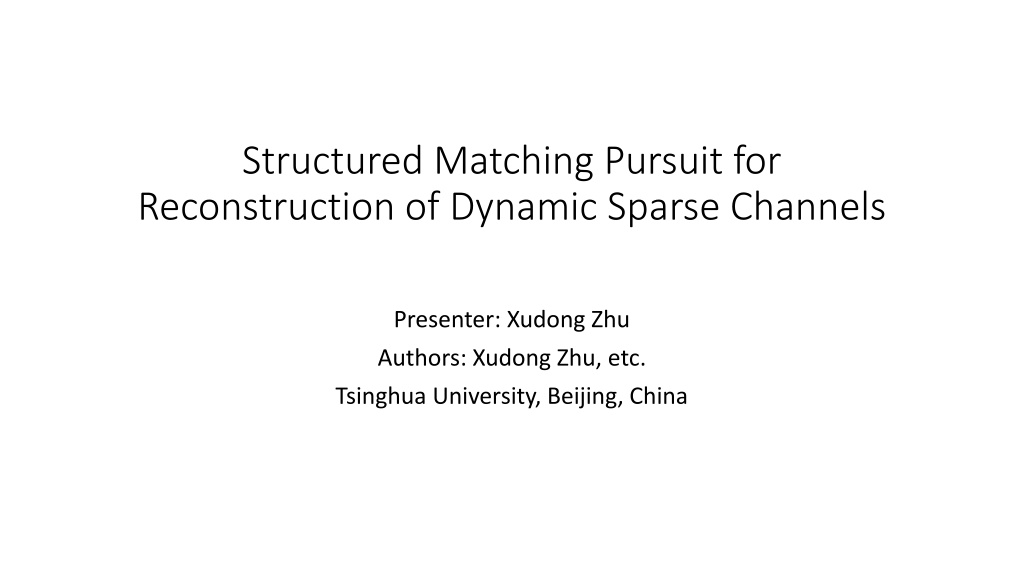 Structured Matching Pursuit for Reconstruction of Dynamic Sparse Channels

Presenter: Xudong Zhu
Authors: Xudong Zhu, etc.
Tsinghua University, Beijing, China